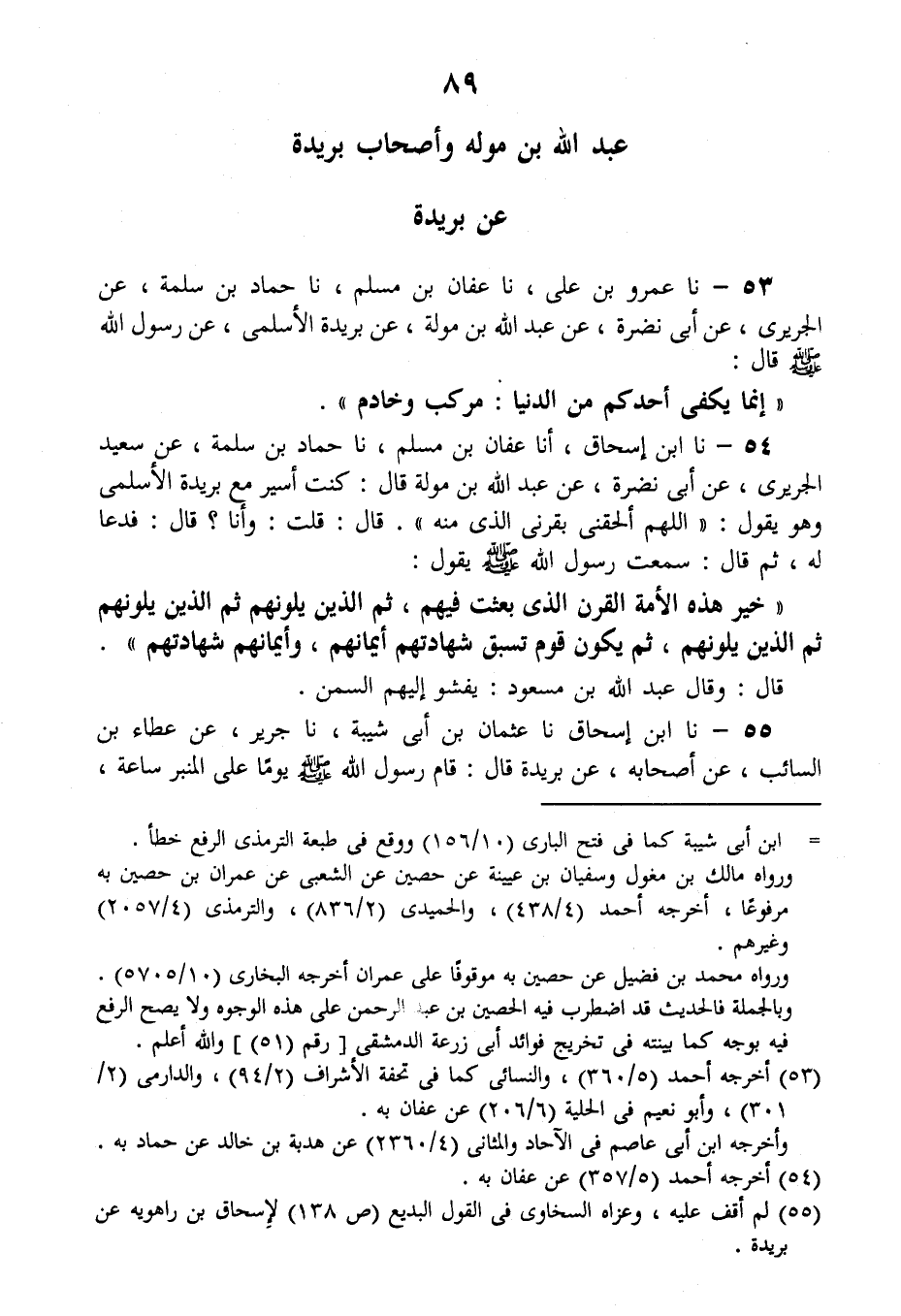 ٨٩

عبد الله بن موله وأصحاب بريدة

عن بريدة

٥٣ – نا عمرو بن على ، نا عفان بن مسلم ، نا حماد بن سلمة ، عن الجريرى ، عن أبى نضرة ، عن عبد الله بن مولة ، عن بريدة الأسلمى ، عن رسول الله ﷺ قال :

« إنما يكفى أحدكم من الدنيا : مركب وخادم » .

٥٤ – نا ابن إسحاق ، أنا عفان بن مسلم ، نا حماد بن سلمة ، عن سعيد الجريرى ، عن أبى نضرة ، عن عبد الله بن مولة قال : كنت أسير مع بريدة الأسلمى وهو يقول : « اللهم ألحقنى بقرنى الذى منه » . قال : قلت : وأنا ؟ قال : فدعا له ، ثم قال : سمعت رسول الله ﷺ يقول :

« خير هذه الأمة القرن الذى بعثت فيهم ، ثم الذين يلونهم ثم الذين يلونهم ثم الذين يلونهم ، ثم يكون قوم تسبق شهادتهم أيمانهم ، وأيمانهم شهادتهم » .

قال : وقال عبد الله بن مسعود : يفشو إليهم السمن .

٥٥ – نا ابن إسحاق نا عثمان بن أبى شيبة ، نا جرير ، عن عطاء بن السائب ، عن أصحابه ، عن بريدة قال : قام رسول الله ﷺ يومًا على المنبر ساعة ،

= ابن أبى شيبة كما فى فتح البارى (١٥٦/١٠) ووقع فى طبعة الترمذى الرفع خطأ .
ورواه مالك بن مغول وسفيان بن عيينة عن حصين عن الشعبى عن عمران بن حصين به مرفوعًا ، أخرجه أحمد (٤٣٨/٤) ، والحميدى (٨٣٦/٢) ، والترمذى (٢٠٥٧/٤) وغيرهم .
ورواه محمد بن فضيل عن حصين به موقوفًا على عمران أخرجه البخارى (٥٧٠٥/١٠) .
وبالجملة فالحديث قد اضطرب فيه الحصين بن عبد الرحمن على هذه الوجوه ولا يصح الرفع فيه بوجه كما بينته فى تخريج فوائد أبى زرعة الدمشقى [ رقم (٥١) ] والله أعلم .
(٥٣) أخرجه أحمد (٣٦٠/٥) ، والنسائى كما فى تحفة الأشراف (٩٤/٢) ، والدارمى (٢/ ٣٠١) ، وأبو نعيم فى الحلية (٢٠٦/٦) عن عفان به .
وأخرجه ابن أبى عاصم فى الآحاد والمثانى (٢٣٦٠/٤) عن هدبة بن خالد عن حماد به .
(٥٤) أخرجه أحمد (٣٥٧/٥) عن عفان به .
(٥٥) لم أقف عليه ، وعزاه السخاوى فى القول البديع (ص ١٣٨) لإسحاق بن راهويه عن بريدة .